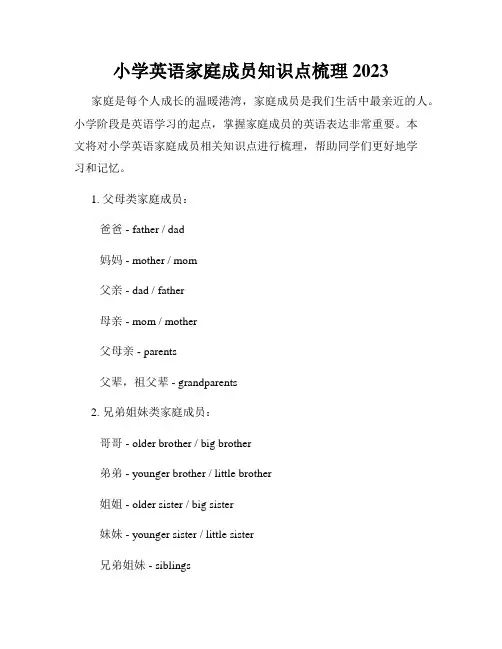 小学英语家庭成员知识点梳理 2023

家庭是每个人成长的温暖港湾，家庭成员是我们生活中最亲近的人。小学阶段是英语学习的起点，掌握家庭成员的英语表达非常重要。本文将对小学英语家庭成员相关知识点进行梳理，帮助同学们更好地学习和记忆。

1. 父母类家庭成员：

爸爸 - father / dad

妈妈 - mother / mom

父亲 - dad / father

母亲 - mom / mother

父母亲 - parents

父辈，祖父辈 - grandparents

2. 兄弟姐妹类家庭成员：

哥哥 - older brother / big brother

弟弟 - younger brother / little brother

姐姐 - older sister / big sister

妹妹 - younger sister / little sister

兄弟姐妹 - siblings